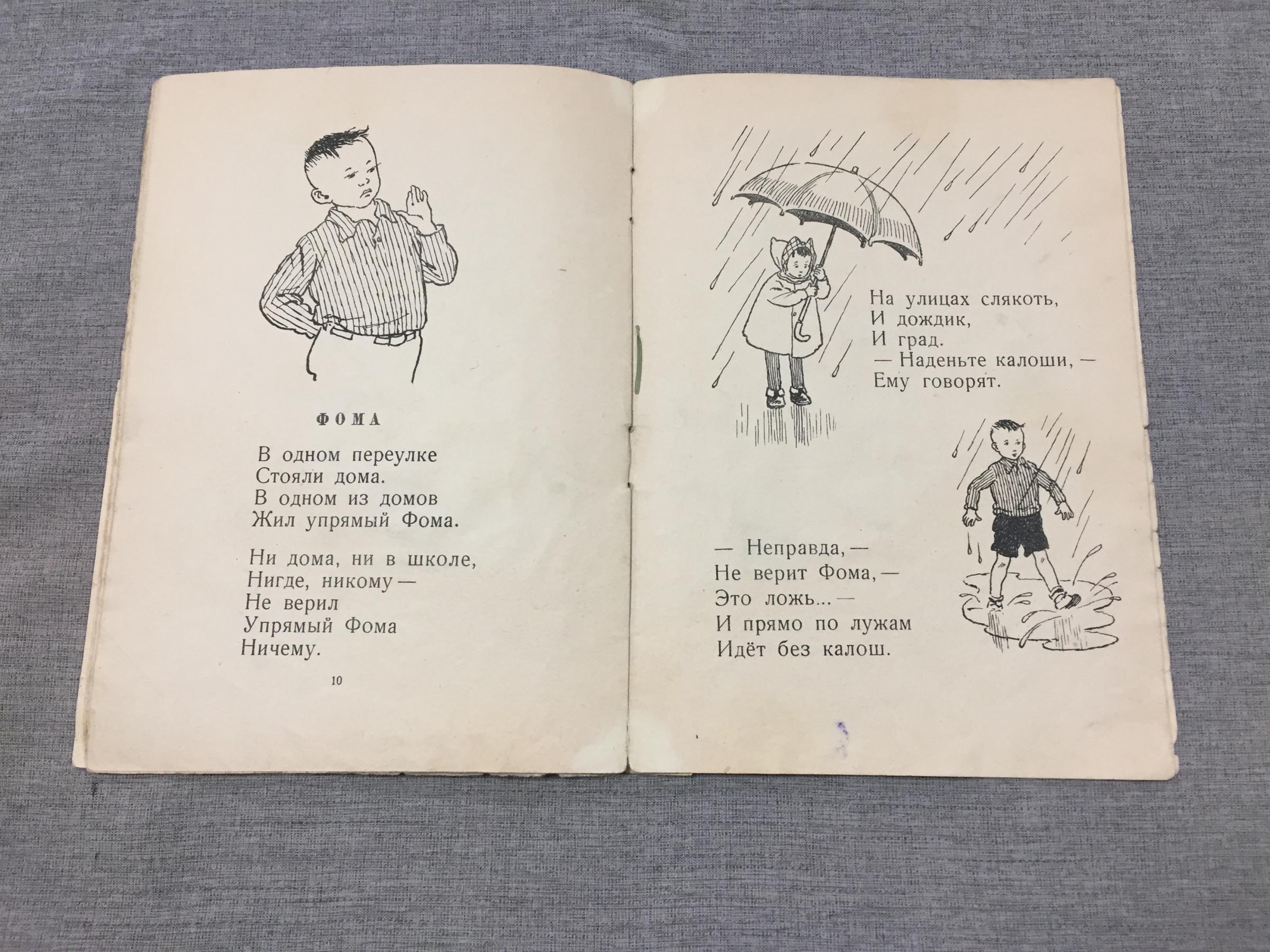 ФОМА

В одном переулке
Стояли дома.
В одном из домов
Жил упрямый Фома.

Ни дома, ни в школе,
Нигде, никому —
Не верил
Упрямый Фома
Ничему.

10

На улицах слякоть,
И дождик,
И град.
— Наденьте калоши, —
Ему говорят.

— Неправда, —
Не верит Фома, —
Это ложь... —
И прямо по лужам
Идёт без калош.